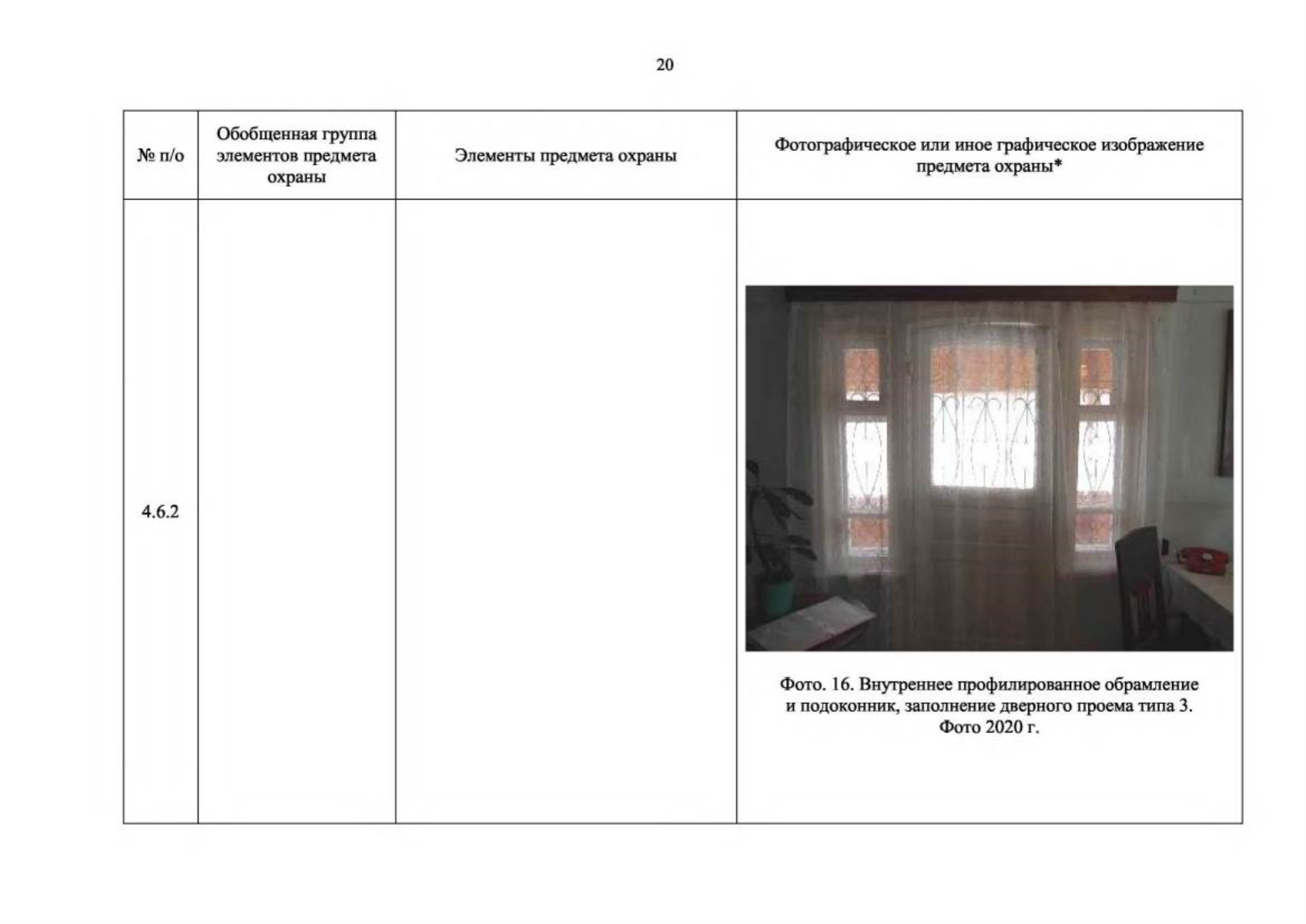 20

| № п/о | Обобщенная группа элементов предмета охраны | Элементы предмета охраны | Фотографическое или иное графическое изображение предмета охраны* |
|---|---|---|---|
| 4.6.2 | | | Фото. 16. Внутреннее профилированное обрамление и подоконник, заполнение дверного проема типа 3. Фото 2020 г. |